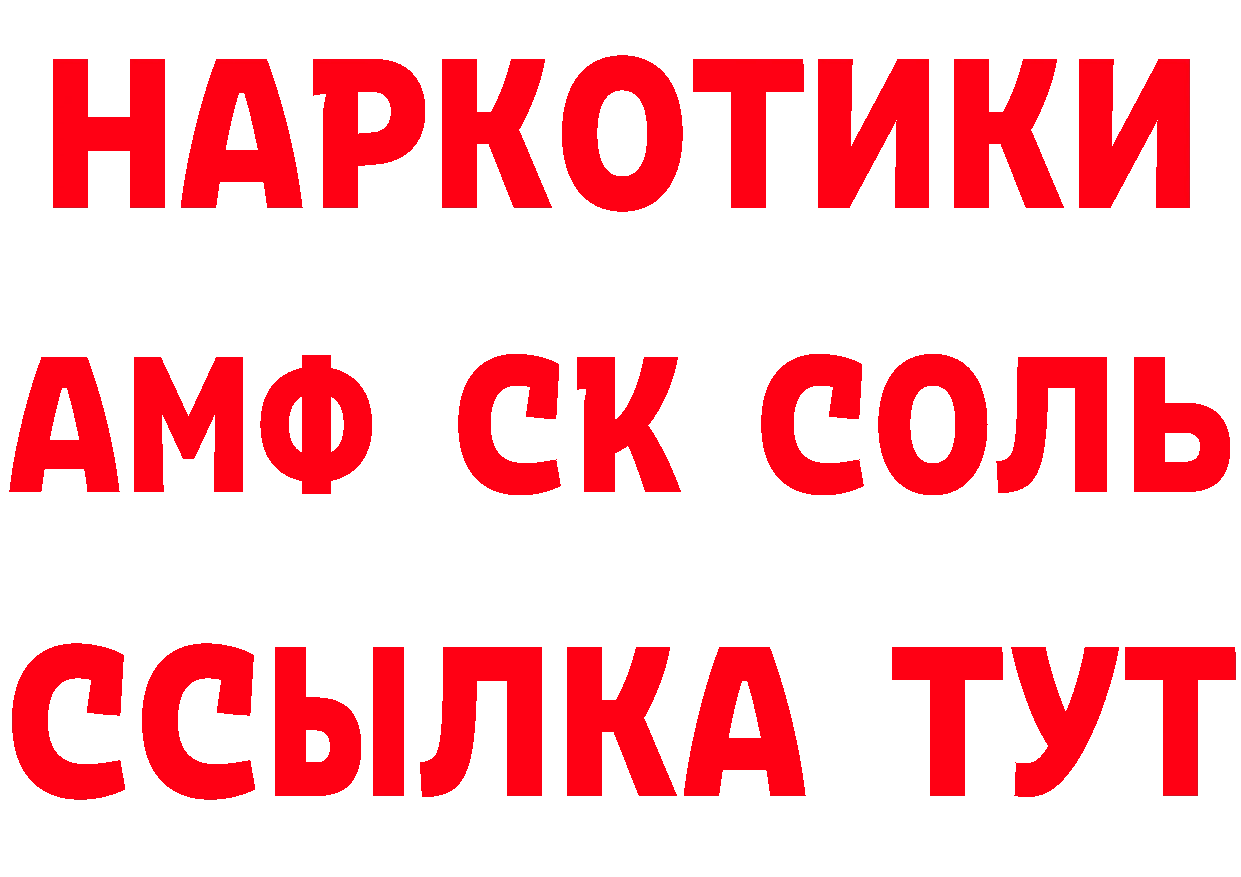 НАРКОТИКИ

АМФ СК СОЛЬ

ССЫЛКА ТУТ